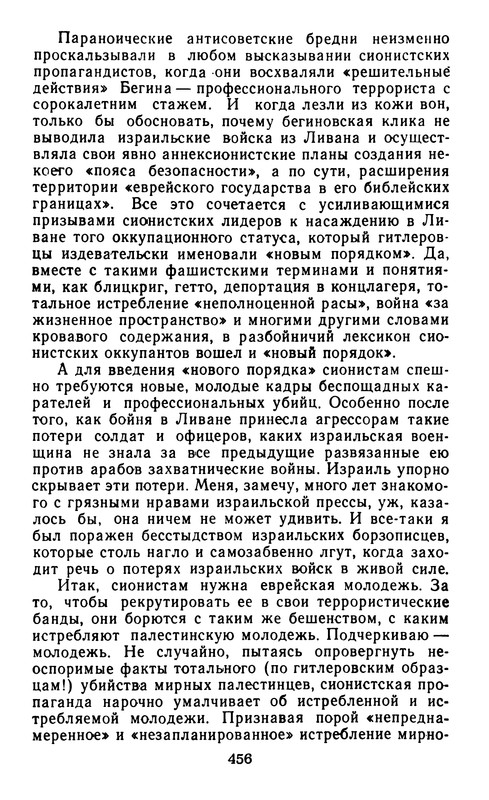 Параноические антисоветские бредни неизменно проскальзывали в любом высказывании сионистских пропагандистов, когда они восхваляли «решительные действия» Бегина — профессионального террориста с сорокалетним стажем. И когда лезли из кожи вон, только бы обосновать, почему бегиновская клика не выводила израильские войска из Ливана и осуществляла свои явно аннексионистские планы создания некоего «пояса безопасности», а по сути, расширения территории «еврейского государства в его библейских границах». Все это сочетается с усиливающимися призывами сионистских лидеров к насаждению в Ливане того оккупационного статуса, который гитлеровцы издевательски именовали «новым порядком». Да, вместе с такими фашистскими терминами и понятиями, как блицкриг, гетто, депортация в концлагеря, тотальное истребление «неполноценной расы», война «за жизненное пространство» и многими другими словами кровавого содержания, в разбойничий лексикон сионистских оккупантов вошел и «новый порядок».

А для введения «нового порядка» сионистам спешно требуются новые, молодые кадры беспощадных карателей и профессиональных убийц. Особенно после того, как бойня в Ливане принесла агрессорам такие потери солдат и офицеров, каких израильская военщина не знала за все предыдущие развязанные ею против арабов захватнические войны. Израиль упорно скрывает эти потери. Меня, замечу, много лет знакомого с грязными нравами израильской прессы, уж, казалось бы, она ничем не может удивить. И все-таки я был поражен бесстыдством израильских борзописцев, которые столь нагло и самозабвенно лгут, когда заходит речь о потерях израильских войск в живой силе.

Итак, сионистам нужна еврейская молодежь. За то, чтобы рекрутировать ее в свои террористические банды, они борются с таким же бешенством, с каким истребляют палестинскую молодежь. Подчеркиваю — молодежь. Не случайно, пытаясь опровергнуть неоспоримые факты тотального (по гитлеровским образцам!) убийства мирных палестинцев, сионистская пропаганда нарочно умалчивает об истребленной и истребляемой молодежи. Признавая порой «непреднамеренное» и «незапланированное» истребление мирно-

456